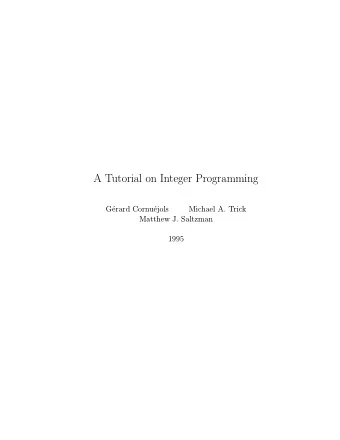 A Tutorial on Integer Programming

Gérard Cornuéjols Michael A. Trick
Matthew J. Saltzman

1995